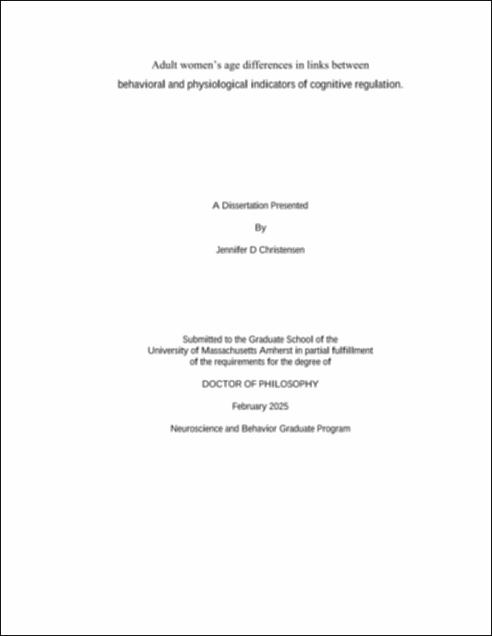 Adult women's age differences in links between
behavioral and physiological indicators of cognitive regulation.

A Dissertation Presented

By

Jennifer D Christensen

Submitted to the Graduate School of the
University of Massachusetts Amherst in partial fulfillment
of the requirements for the degree of

DOCTOR OF PHILOSOPHY

February 2025

Neuroscience and Behavior Graduate Program